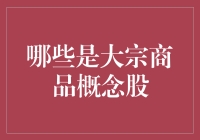 哪些是大宗商品概念股